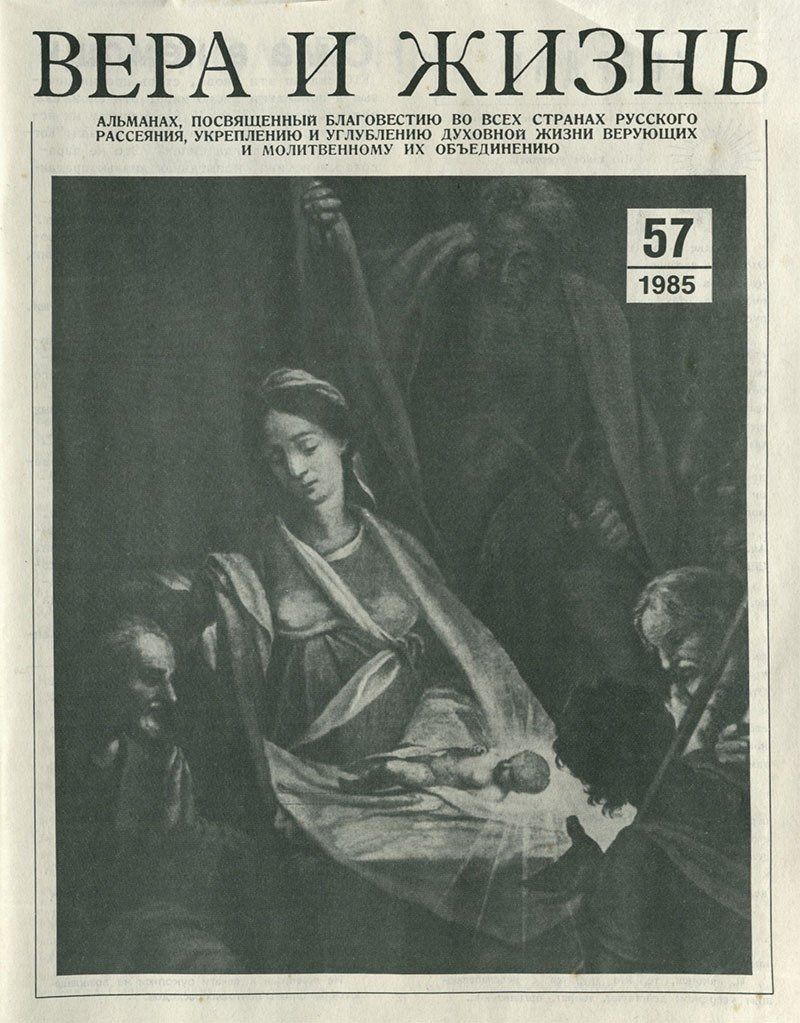 ВЕРА И ЖИЗНЬ

АЛЬМАНАХ, ПОСВЯЩЕННЫЙ БЛАГОВЕСТИЮ ВО ВСЕХ СТРАНАХ РУССКОГО РАССЕЯНИЯ, УКРЕПЛЕНИЮ И УГЛУБЛЕНИЮ ДУХОВНОЙ ЖИЗНИ ВЕРУЮЩИХ И МОЛИТВЕННОМУ ИХ ОБЪЕДИНЕНИЮ

57

1985